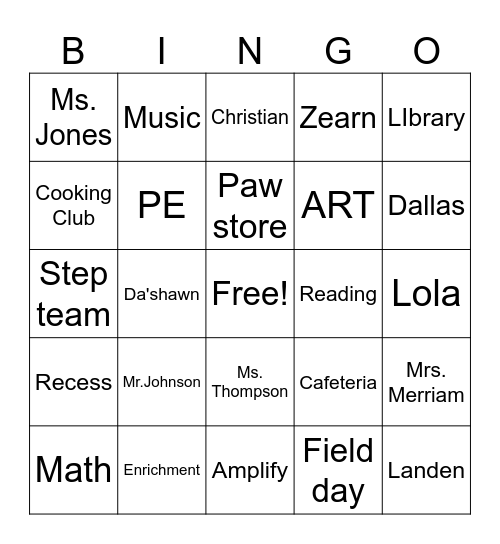 | B | I | N | G | O |
|---|---|---|---|---|
| Ms. Jones | Music | Christian | Zearn | LIbrary |
| Cooking Club | PE | Paw store | ART | Dallas |
| Step team | Da'shawn | Free! | Reading | Lola |
| Recess | Mr.Johnson | Ms. Thompson | Cafeteria | Mrs. Merriam |
| Math | Enrichment | Amplify | Field day | Landen |